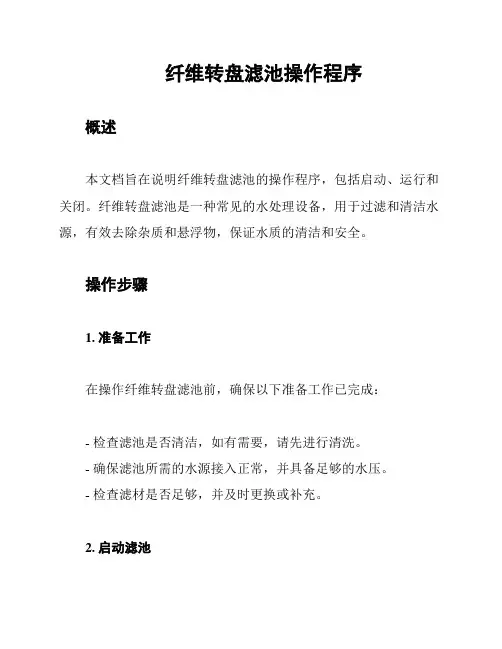 纤维转盘滤池操作程序

概述

本文档旨在说明纤维转盘滤池的操作程序，包括启动、运行和关闭。纤维转盘滤池是一种常见的水处理设备，用于过滤和清洁水源，有效去除杂质和悬浮物，保证水质的清洁和安全。

操作步骤

1. 准备工作

在操作纤维转盘滤池前，确保以下准备工作已完成：

- 检查滤池是否清洁，如有需要，请先进行清洗。
- 确保滤池所需的水源接入正常，并具备足够的水压。
- 检查滤材是否足够，并及时更换或补充。

2. 启动滤池